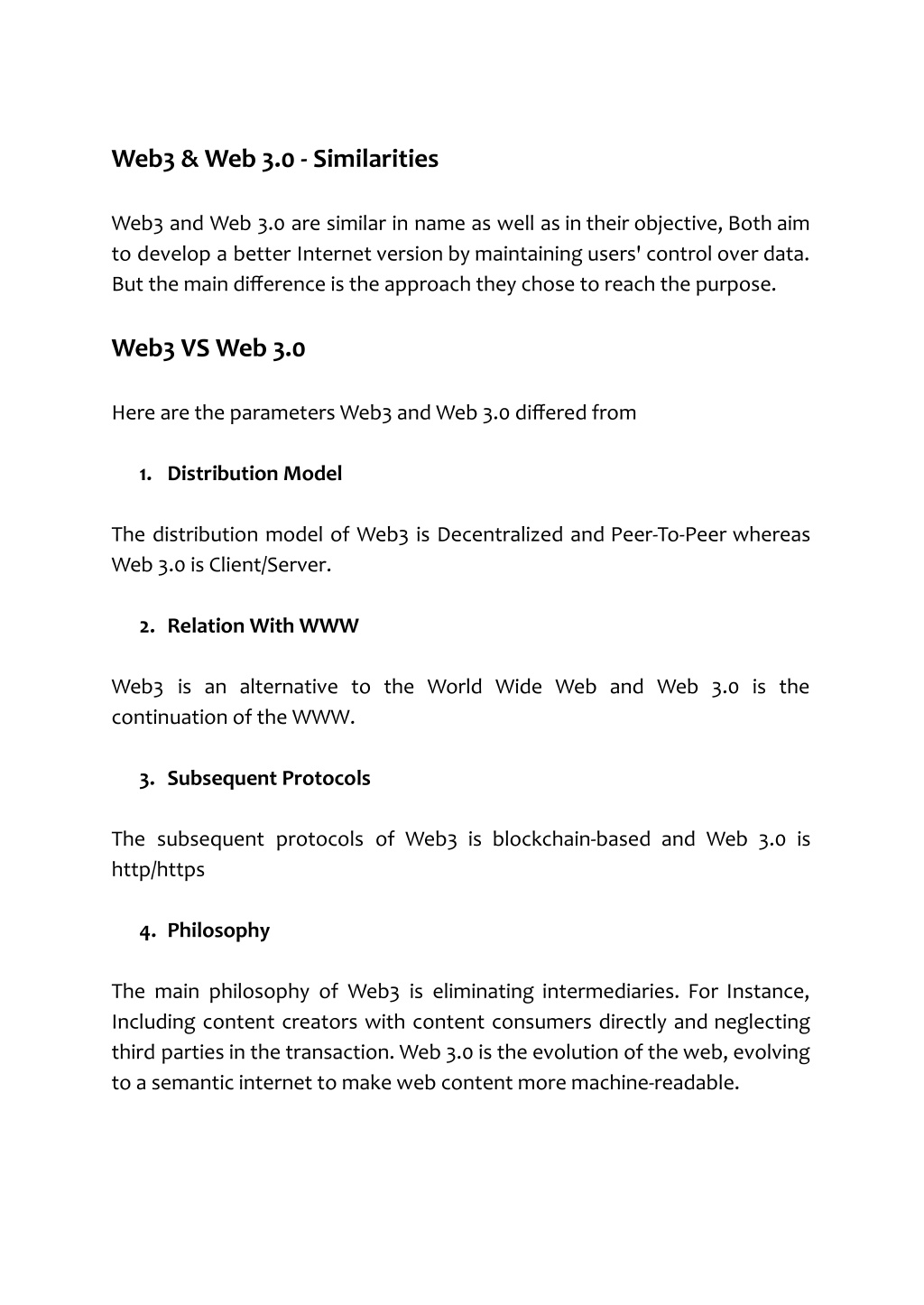 Web3 & Web 3.0 - Similarities

Web3 and Web 3.0 are similar in name as well as in their objective, Both aim to develop a better Internet version by maintaining users' control over data. But the main difference is the approach they chose to reach the purpose.

Web3 VS Web 3.0

Here are the parameters Web3 and Web 3.0 differed from

1. Distribution Model

The distribution model of Web3 is Decentralized and Peer-To-Peer whereas Web 3.0 is Client/Server.

2. Relation With WWW

Web3 is an alternative to the World Wide Web and Web 3.0 is the continuation of the WWW.

3. Subsequent Protocols

The subsequent protocols of Web3 is blockchain-based and Web 3.0 is http/https

4. Philosophy

The main philosophy of Web3 is eliminating intermediaries. For Instance, Including content creators with content consumers directly and neglecting third parties in the transaction. Web 3.0 is the evolution of the web, evolving to a semantic internet to make web content more machine-readable.